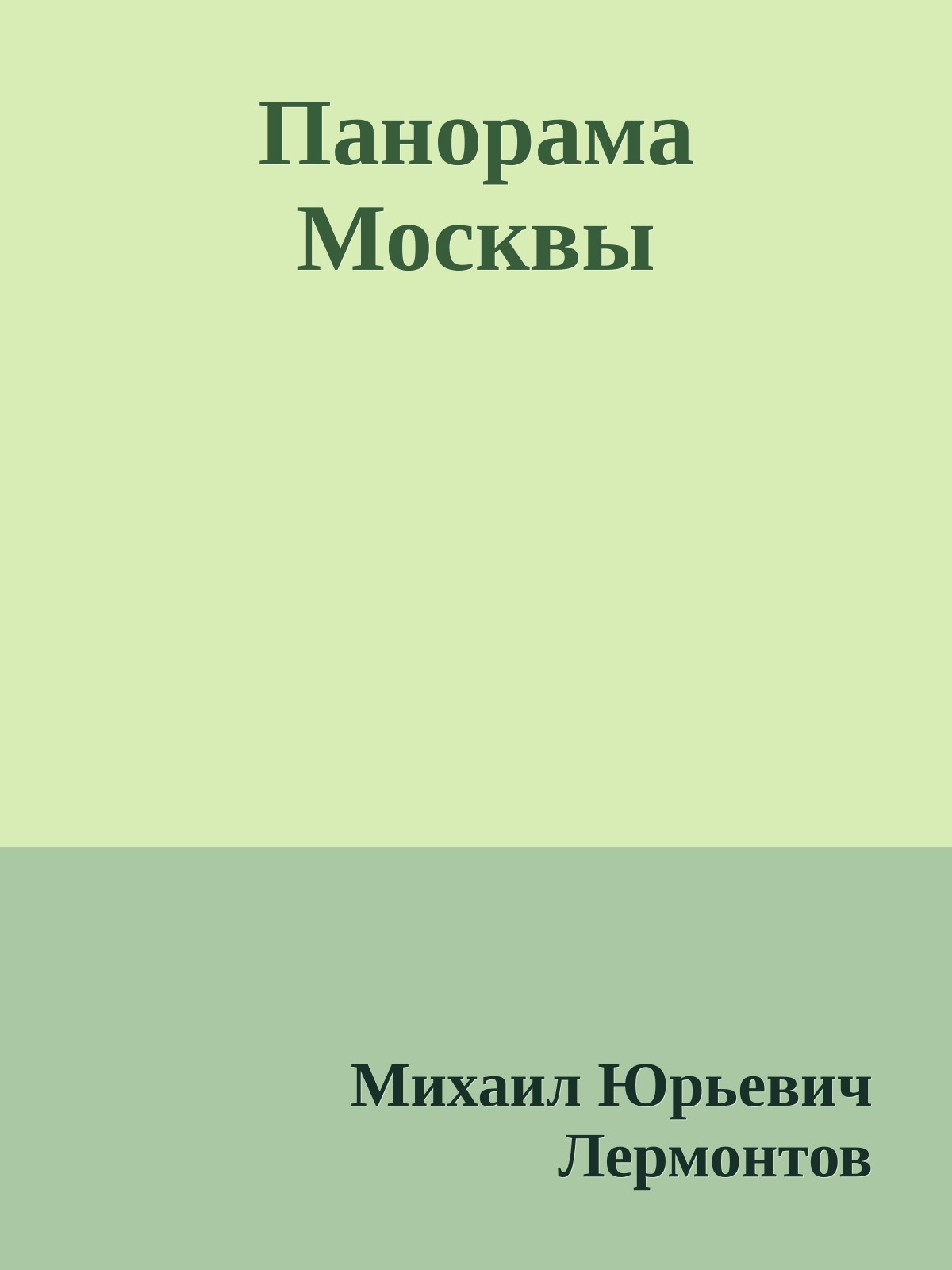 Панорама Москвы

Михаил Юрьевич Лермонтов